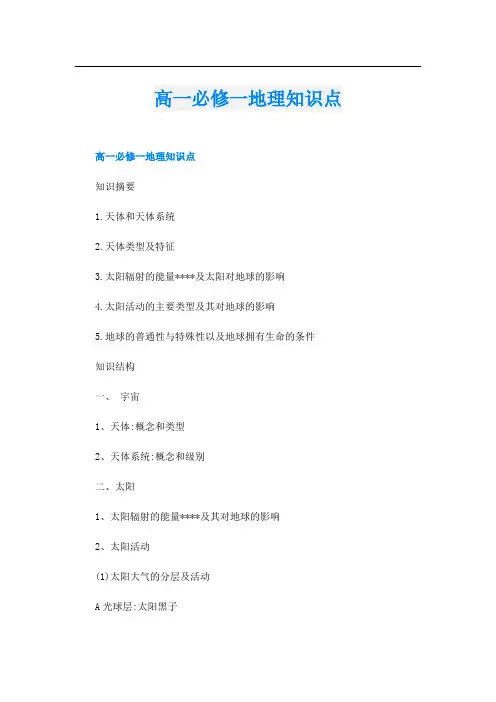 高一必修一地理知识点

高一必修一地理知识点

知识摘要

1.天体和天体系统

2.天体类型及特征

3.太阳辐射的能量****及太阳对地球的影响

4.太阳活动的主要类型及其对地球的影响

5.地球的普通性与特殊性以及地球拥有生命的条件

知识结构

一、 宇宙

1、天体:概念和类型

2、天体系统:概念和级别

二、太阳

1、太阳辐射的能量****及其对地球的影响

2、太阳活动

(1)太阳大气的分层及活动

A 光球层:太阳黑子